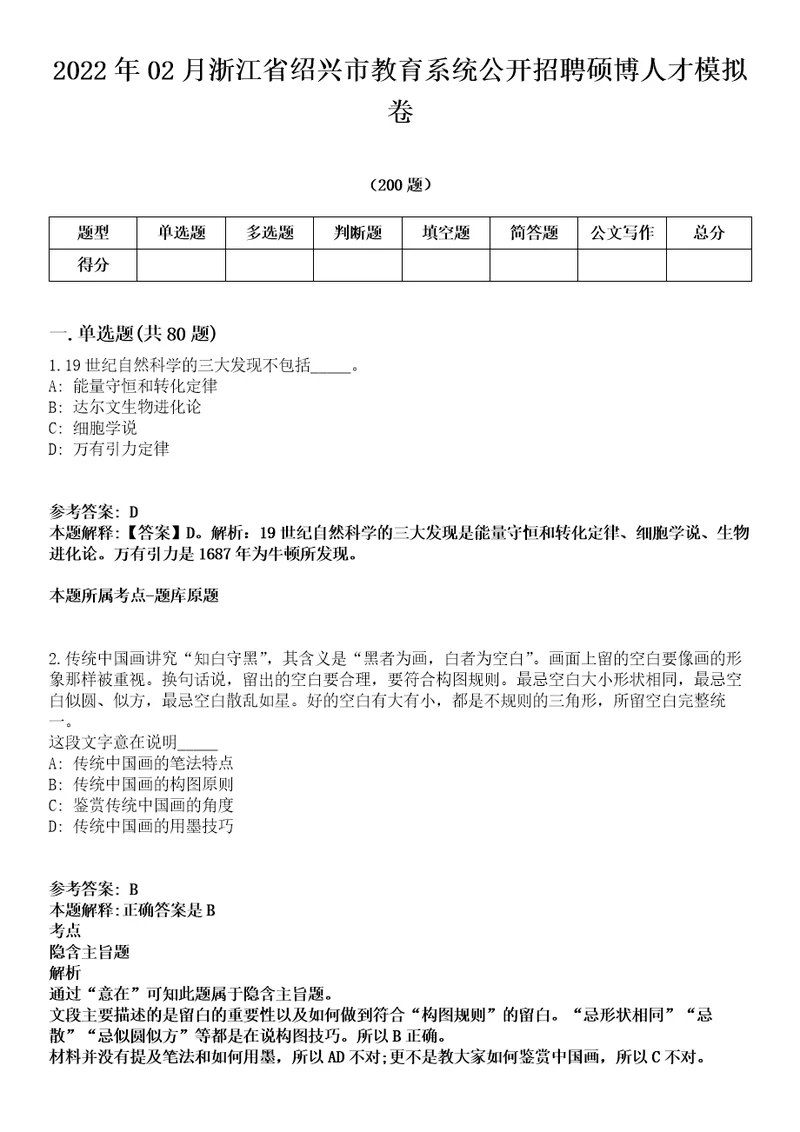 2022年02月浙江省绍兴市教育系统公开招聘硕博人才模拟卷

（200题）

| 题型 | 单选题 | 多选题 | 判断题 | 填空题 | 简答题 | 公文写作 | 总分 |
|---|---|---|---|---|---|---|---|
| 得分 | | | | | | | |

一.单选题(共80题)

1.19世纪自然科学的三大发现不包括_____。
A: 能量守恒和转化定律
B: 达尔文生物进化论
C: 细胞学说
D: 万有引力定律

参考答案: D
本题解释:【答案】D。解析：19世纪自然科学的三大发现是能量守恒和转化定律、细胞学说、生物进化论。万有引力是1687年为牛顿所发现。

本题所属考点-题库原题

2.传统中国画讲究“知白守黑”，其含义是“黑者为画，白者为空白”。画面上留的空白要像画的形象那样被重视。换句话说，留出的空白要合理，要符合构图规则。最忌空白大小形状相同，最忌空白似圆、似方，最忌空白散乱如星。好的空白有大有小，都是不规则的三角形，所留空白完整统一。
这段文字意在说明_____
A: 传统中国画的笔法特点
B: 传统中国画的构图原则
C: 鉴赏传统中国画的角度
D: 传统中国画的用墨技巧

参考答案: B
本题解释:正确答案是B
考点
隐含主旨题
解析
通过“意在”可知此题属于隐含主旨题。
文段主要描述的是留白的重要性以及如何做到符合“构图规则”的留白。“忌形状相同”“忌散”“忌似圆似方”等都是在说构图技巧。所以B正确。
材料并没有提及笔法和如何用墨，所以AD不对;更不是教大家如何鉴赏中国画，所以C不对。